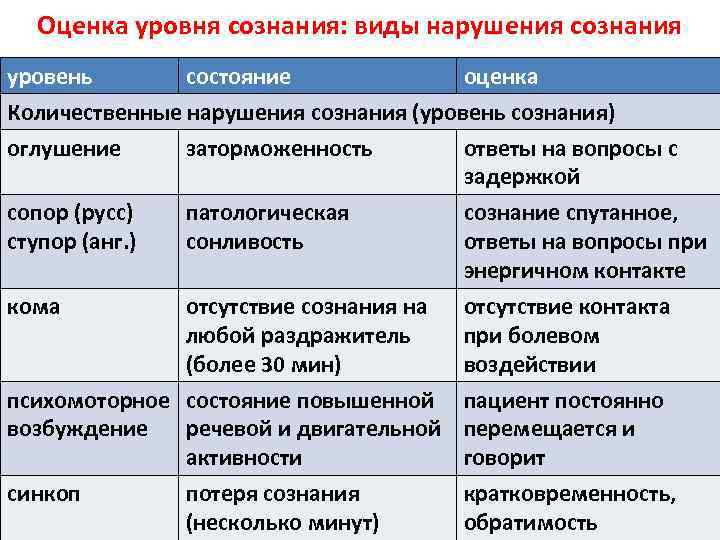 Оценка уровня сознания: виды нарушения сознания

| уровень | состояние | оценка |
|---|---|---|
| Количественные нарушения сознания (уровень сознания) | | |
| оглушение | заторможенность | ответы на вопросы с задержкой |
| сопор (русс) ступор (анг.) | патологическая сонливость | сознание спутанное, ответы на вопросы при энергичном контакте |
| кома | отсутствие сознания на любой раздражитель (более 30 мин) | отсутствие контакта при болевом воздействии |
| психомоторное возбуждение | состояние повышенной речевой и двигательной активности | пациент постоянно перемещается и говорит |
| синкоп | потеря сознания (несколько минут) | кратковременность, обратимость |